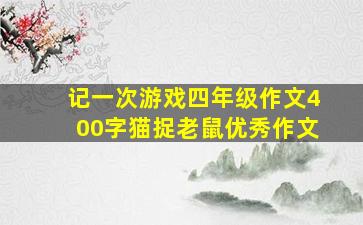 记一次游戏四年级作文400字猫捉老鼠优秀作文